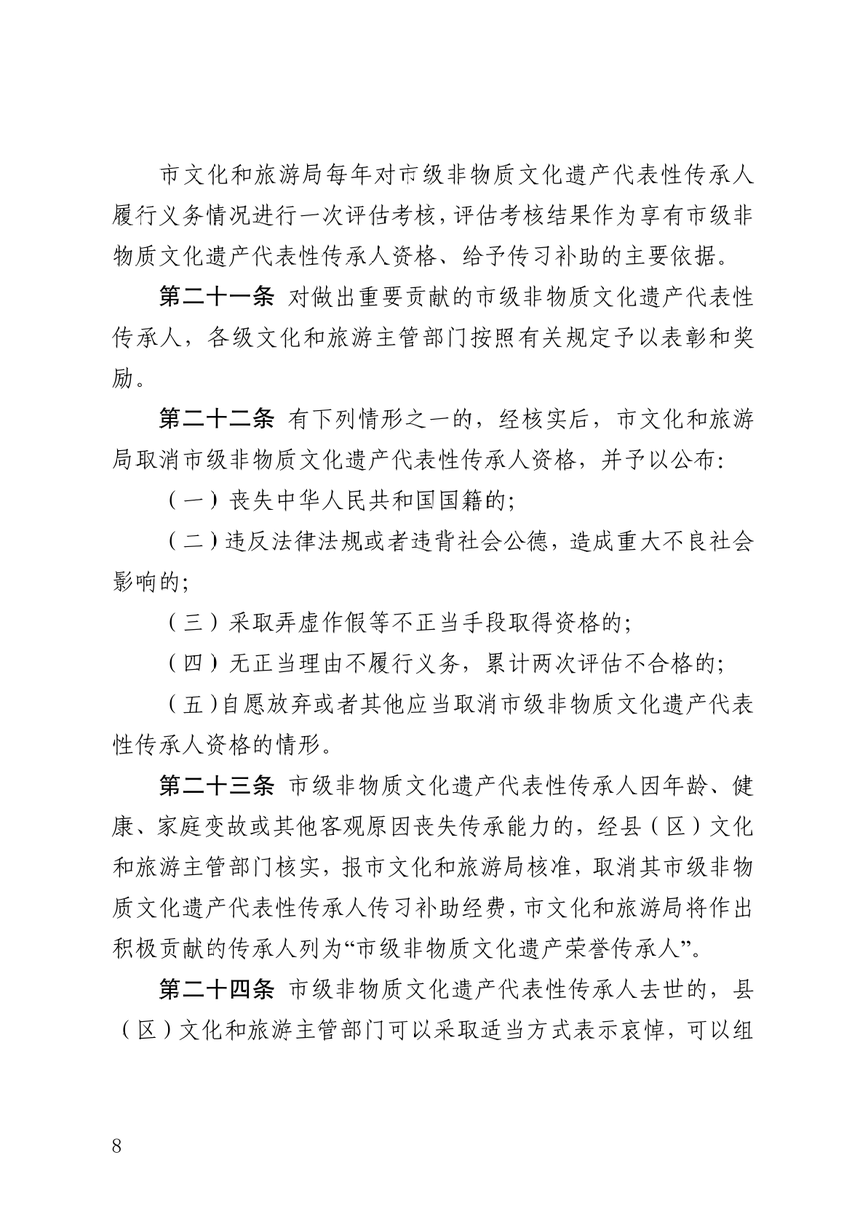 市文化和旅游局每年对市级非物质文化遗产代表性传承人履行义务情况进行一次评估考核，评估考核结果作为享有市级非物质文化遗产代表性传承人资格、给予传习补助的主要依据。

第二十一条 对做出重要贡献的市级非物质文化遗产代表性传承人，各级文化和旅游主管部门按照有关规定予以表彰和奖励。

第二十二条 有下列情形之一的，经核实后，市文化和旅游局取消市级非物质文化遗产代表性传承人资格，并予以公布：

（一）丧失中华人民共和国国籍的；

（二）违反法律法规或者违背社会公德，造成重大不良社会影响的；

（三）采取弄虚作假等不正当手段取得资格的；

（四）无正当理由不履行义务，累计两次评估不合格的；

（五）自愿放弃或者其他应当取消市级非物质文化遗产代表性传承人资格的情形。

第二十三条 市级非物质文化遗产代表性传承人因年龄、健康、家庭变故或其他客观原因丧失传承能力的，经县（区）文化和旅游主管部门核实，报市文化和旅游局核准，取消其市级非物质文化遗产代表性传承人传习补助经费，市文化和旅游局将作出积极贡献的传承人列为“市级非物质文化遗产荣誉传承人”。

第二十四条 市级非物质文化遗产代表性传承人去世的，县（区）文化和旅游主管部门可以采取适当方式表示哀悼，可以组

8